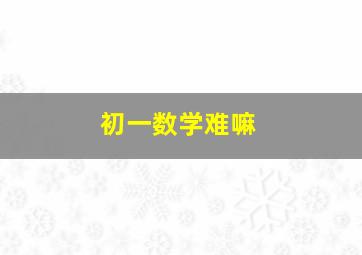 初一数学难嘛